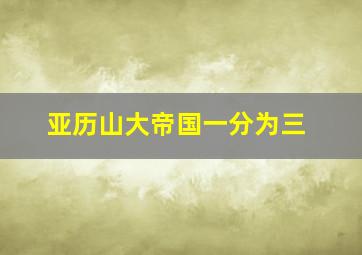 亚历山大帝国一分为三